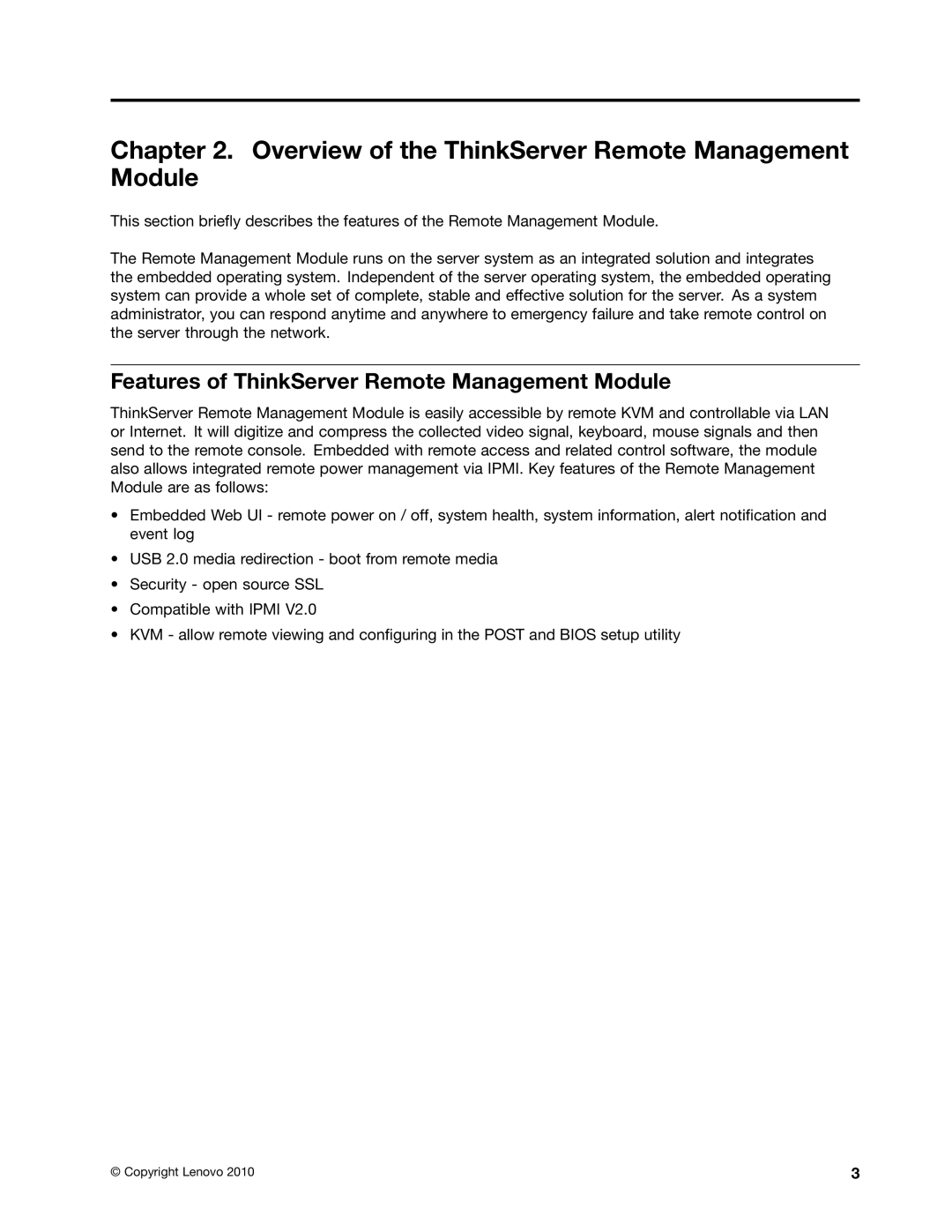 Chapter 2. Overview of the ThinkServer Remote Management Module

This section briefly describes the features of the Remote Management Module.

The Remote Management Module runs on the server system as an integrated solution and integrates the embedded operating system. Independent of the server operating system, the embedded operating system can provide a whole set of complete, stable and effective solution for the server. As a system administrator, you can respond anytime and anywhere to emergency failure and take remote control on the server through the network.

Features of ThinkServer Remote Management Module

ThinkServer Remote Management Module is easily accessible by remote KVM and controllable via LAN or Internet. It will digitize and compress the collected video signal, keyboard, mouse signals and then send to the remote console. Embedded with remote access and related control software, the module also allows integrated remote power management via IPMI. Key features of the Remote Management Module are as follows:

• Embedded Web UI - remote power on / off, system health, system information, alert notification and event log

• USB 2.0 media redirection - boot from remote media

• Security - open source SSL

• Compatible with IPMI V2.0

• KVM - allow remote viewing and configuring in the POST and BIOS setup utility

© Copyright Lenovo 2010

3